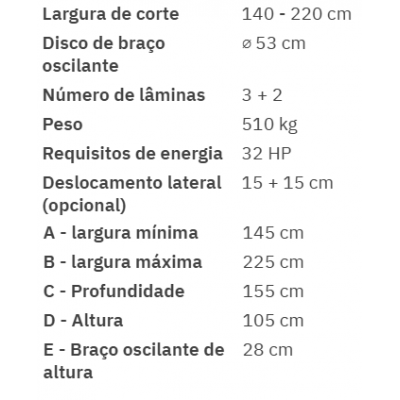 | | |
|---|---|
| Largura de corte | 140 - 220 cm |
| Disco de braço oscilante | ø 53 cm |
| Número de lâminas | 3 + 2 |
| Peso | 510 kg |
| Requisitos de energia | 32 HP |
| Deslocamento lateral (opcional) | 15 + 15 cm |
| A - largura mínima | 145 cm |
| B - largura máxima | 225 cm |
| C - Profundidade | 155 cm |
| D - Altura | 105 cm |
| E - Braço oscilante de altura | 28 cm |